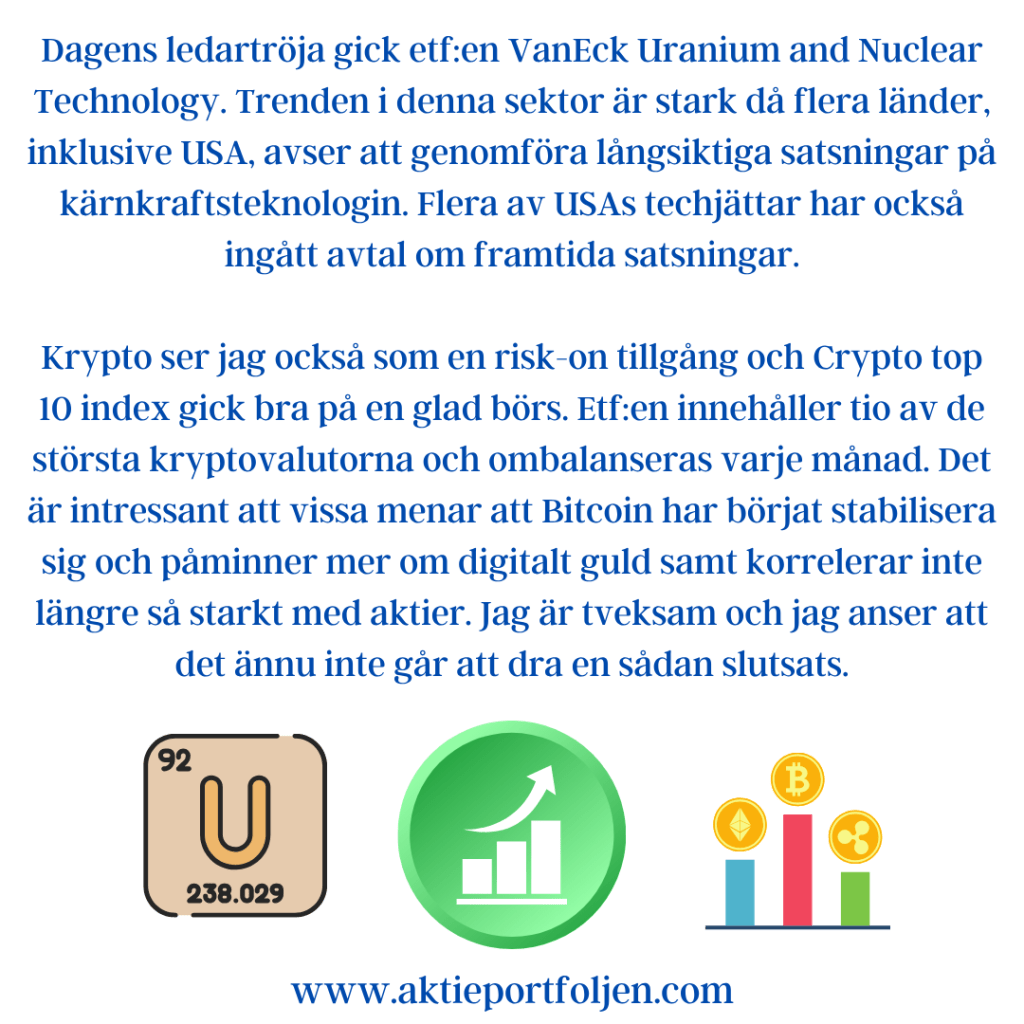 Dagens ledartröja gick etf:en VanEck Uranium and Nuclear Technology. Trenden i denna sektor är stark då flera länder, inklusive USA, avser att genomföra långsiktiga satsningar på kärnkraftsteknologin. Flera av USAs techjättar har också ingått avtal om framtida satsningar.

Krypto ser jag också som en risk-on tillgång och Crypto top 10 index gick bra på en glad börs. Etf:en innehåller tio av de största kryptovalutorna och ombalanseras varje månad. Det är intressant att vissa menar att Bitcoin har börjat stabilisera sig och påminner mer om digitalt guld samt korrelerar inte längre så starkt med aktier. Jag är tveksam och jag anser att det ännu inte går att dra en sådan slutsats.

92
U
238.029

www.aktieportfoljen.com